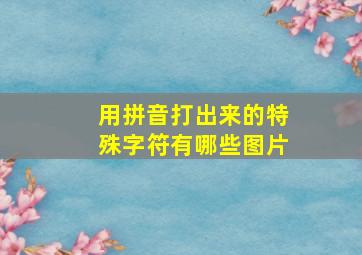 用拼音打出来的特殊字符有哪些图片